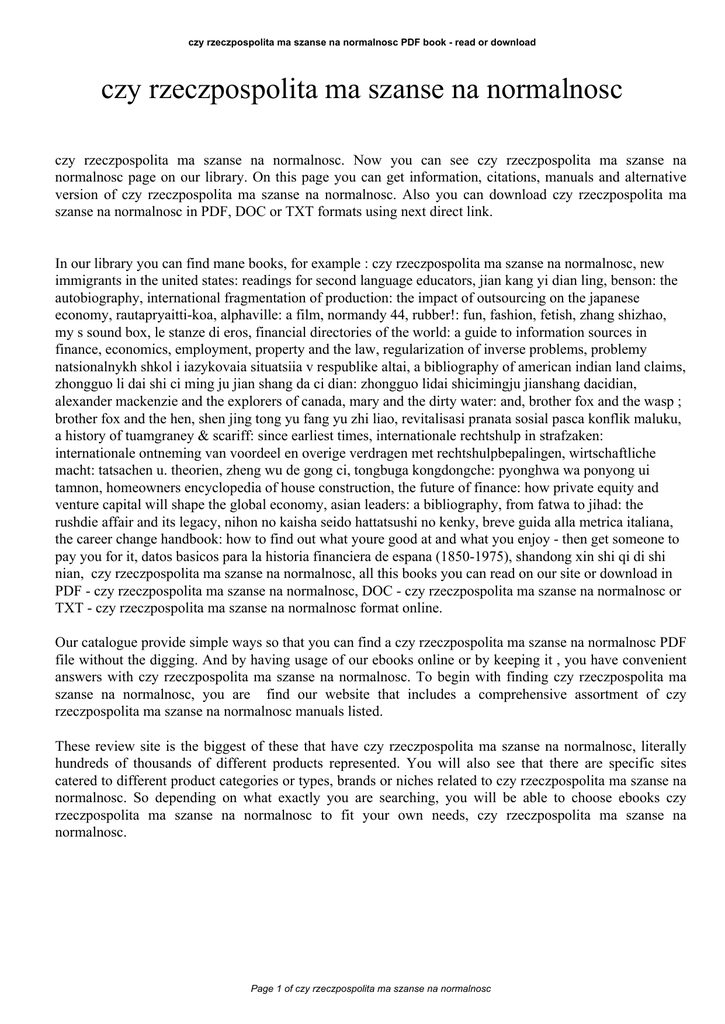 czy rzeczpospolita ma szanse na normalnosc PDF book - read or download

czy rzeczpospolita ma szanse na normalnosc

czy rzeczpospolita ma szanse na normalnosc. Now you can see czy rzeczpospolita ma szanse na normalnosc page on our library. On this page you can get information, citations, manuals and alternative version of czy rzeczpospolita ma szanse na normalnosc. Also you can download czy rzeczpospolita ma szanse na normalnosc in PDF, DOC or TXT formats using next direct link.

In our library you can find mane books, for example : czy rzeczpospolita ma szanse na normalnosc, new immigrants in the united states: readings for second language educators, jian kang yi dian ling, benson: the autobiography, international fragmentation of production: the impact of outsourcing on the japanese economy, rautapryaitti-koa, alphaville: a film, normandy 44, rubber!: fun, fashion, fetish, zhang shizhao, my s sound box, le stanze di eros, financial directories of the world: a guide to information sources in finance, economics, employment, property and the law, regularization of inverse problems, problemy natsionalnykh shkol i iazykovaia situatsiia v respublike altai, a bibliography of american indian land claims, zhongguo li dai shi ci ming ju jian shang da ci dian: zhongguo lidai shicimingju jianshang dacidian, alexander mackenzie and the explorers of canada, mary and the dirty water: and, brother fox and the wasp ; brother fox and the hen, shen jing tong yu fang yu zhi liao, revitalisasi pranata sosial pasca konflik maluku, a history of tuamgraney & scariff: since earliest times, internationale rechtshulp in strafzaken: internationale ontneming van voordeel en overige verdragen met rechtshulpbepalingen, wirtschaftliche macht: tatsachen u. theorien, zheng wu de gong ci, tongbuga kongdongche: pyonghwa wa ponyong ui tamnon, homeowners encyclopedia of house construction, the future of finance: how private equity and venture capital will shape the global economy, asian leaders: a bibliography, from fatwa to jihad: the rushdie affair and its legacy, nihon no kaisha seido hattatsushi no kenky, breve guida alla metrica italiana, the career change handbook: how to find out what youre good at and what you enjoy - then get someone to pay you for it, datos basicos para la historia financiera de espana (1850-1975), shandong xin shi qi di shi nian, czy rzeczpospolita ma szanse na normalnosc, all this books you can read on our site or download in PDF - czy rzeczpospolita ma szanse na normalnosc, DOC - czy rzeczpospolita ma szanse na normalnosc or TXT - czy rzeczpospolita ma szanse na normalnosc format online.

Our catalogue provide simple ways so that you can find a czy rzeczpospolita ma szanse na normalnosc PDF file without the digging. And by having usage of our ebooks online or by keeping it , you have convenient answers with czy rzeczpospolita ma szanse na normalnosc. To begin with finding czy rzeczpospolita ma szanse na normalnosc, you are find our website that includes a comprehensive assortment of czy rzeczpospolita ma szanse na normalnosc manuals listed.

These review site is the biggest of these that have czy rzeczpospolita ma szanse na normalnosc, literally hundreds of thousands of different products represented. You will also see that there are specific sites catered to different product categories or types, brands or niches related to czy rzeczpospolita ma szanse na normalnosc. So depending on what exactly you are searching, you will be able to choose ebooks czy rzeczpospolita ma szanse na normalnosc to fit your own needs, czy rzeczpospolita ma szanse na normalnosc.

Page 1 of czy rzeczpospolita ma szanse na normalnosc